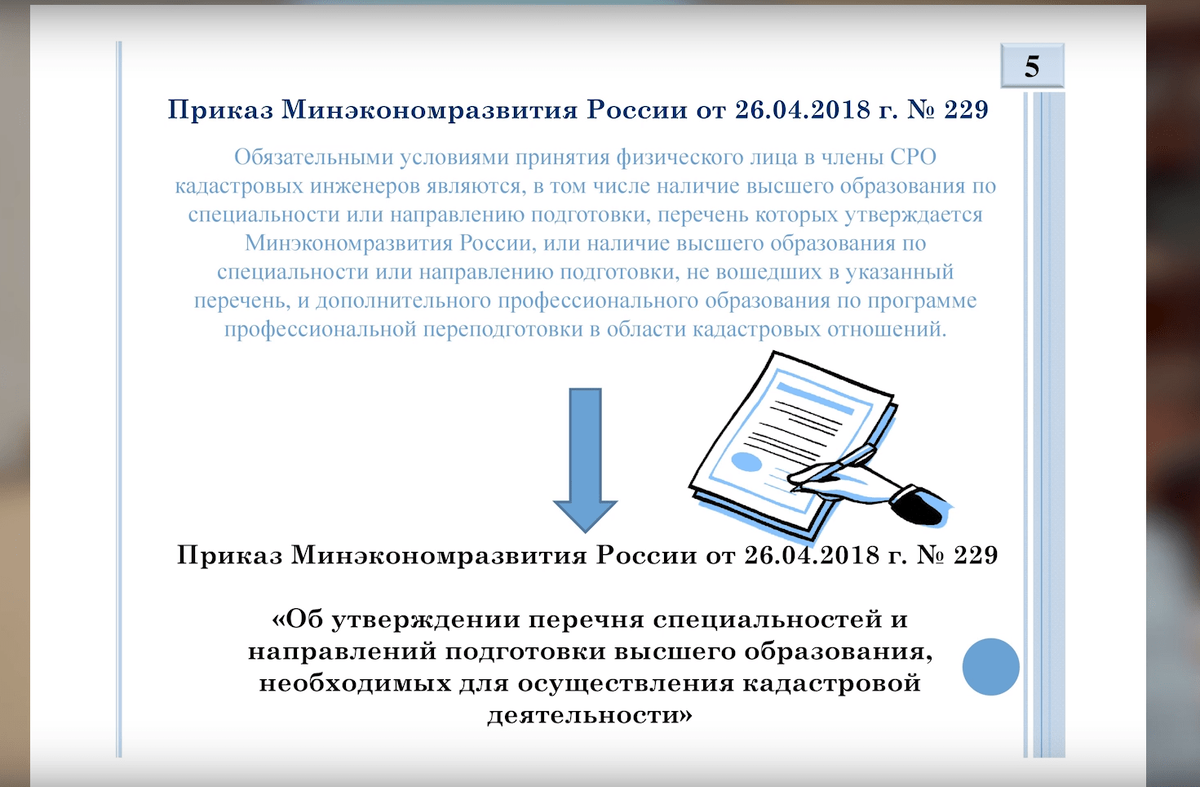 5

Приказ Минэкономразвития России от 26.04.2018 г. № 229

Обязательными условиями принятия физического лица в члены СРО кадастровых инженеров являются, в том числе наличие высшего образования по специальности или направлению подготовки, перечень которых утверждается Минэкономразвития России, или наличие высшего образования по специальности или направлению подготовки, не вошедших в указанный перечень, и дополнительного профессионального образования по программе профессиональной переподготовки в области кадастровых отношений.

Приказ Минэкономразвития России от 26.04.2018 г. № 229

«Об утверждении перечня специальностей и направлений подготовки высшего образования, необходимых для осуществления кадастровой деятельности»